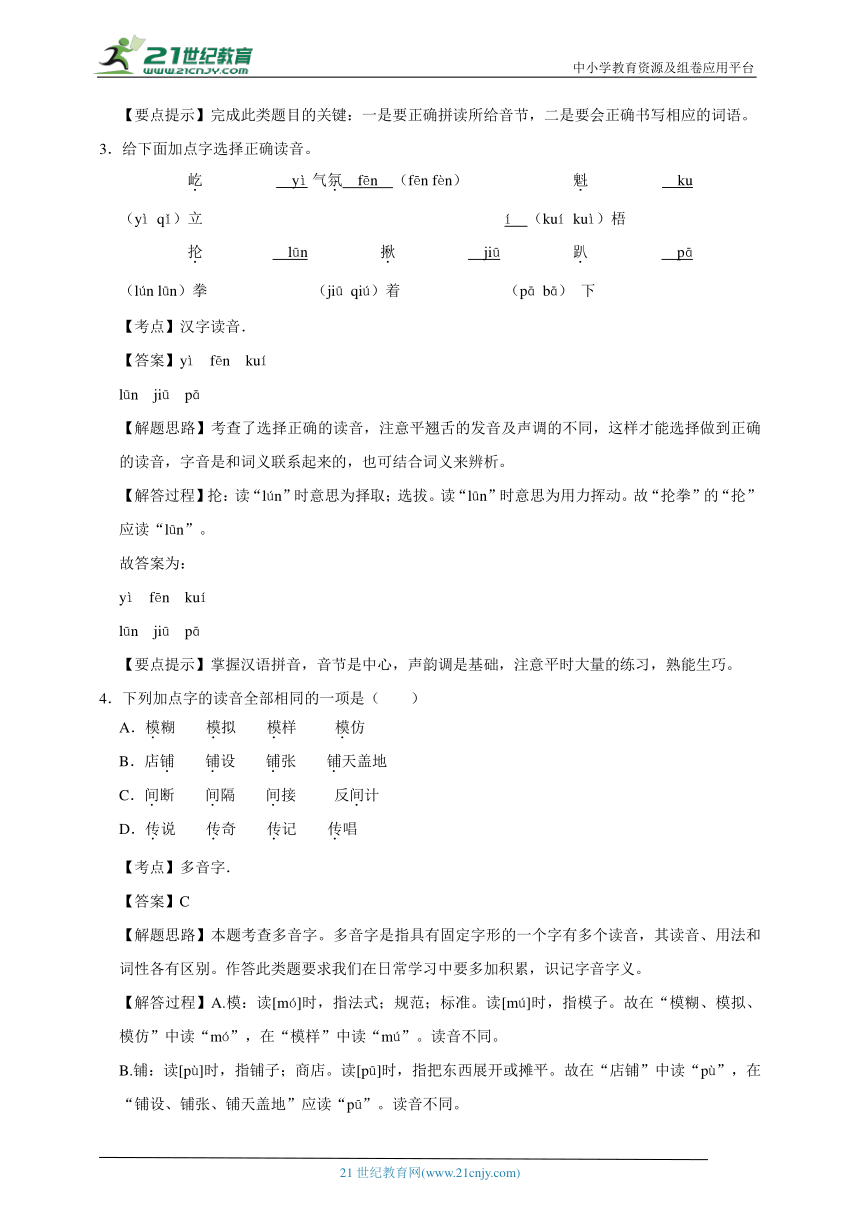 21世纪教育 www.21cnjy.com

中小学教育资源及组卷应用平台

【要点提示】完成此类题目的关键：一是要正确拼读所给音节，二是要会正确书写相应的词语。

3．给下面加点字选择正确读音。

屹 yì 气氛 fēn （fēn fèn） 魁 ku

（yì qǐ）立 í （kuí kuì）梧

抡 lūn 揪 jiū 趴 pā

（lún lūn）拳 （jiū qiú）着 （pā bā） 下

【考点】汉字读音．

【答案】yì fēn kuí

lūn jiū pā

【解题思路】考查了选择正确的读音，注意平翘舌的发音及声调的不同，这样才能选择做到正确的读音，字音是和词义联系起来的，也可结合词义来辨析。

【解答过程】抡：读“lún”时意思为择取；选拔。读“lūn”时意思为用力挥动。故“抡拳”的“抡”应读“lūn”。

故答案为：

yì fēn kuí

lūn jiū pā

【要点提示】掌握汉语拼音，音节是中心，声韵调是基础，注意平时大量的练习，熟能生巧。

4．下列加点字的读音全部相同的一项是（ ）

A．模糊 模拟 模样 模仿

B．店铺 铺设 铺张 铺天盖地

C．间断 间隔 间接 反间计

D．传说 传奇 传记 传唱

【考点】多音字．

【答案】C

【解题思路】本题考查多音字。多音字是指具有固定字形的一个字有多个读音，其读音、用法和词性各有区别。作答此类题要求我们在日常学习中要多加积累，识记字音字义。

【解答过程】A.模：读[mó]时，指法式；规范；标准。读[mú]时，指模子。故在“模糊、模拟、模仿”中读“mó”，在“模样”中读“mú”。读音不同。

B.铺：读[pù]时，指铺子；商店。读[pū]时，指把东西展开或摊平。故在“店铺”中读“pù”，在“铺设、铺张、铺天盖地”应读“pū”。读音不同。

21 世纪教育网(www.21cnjy.com)